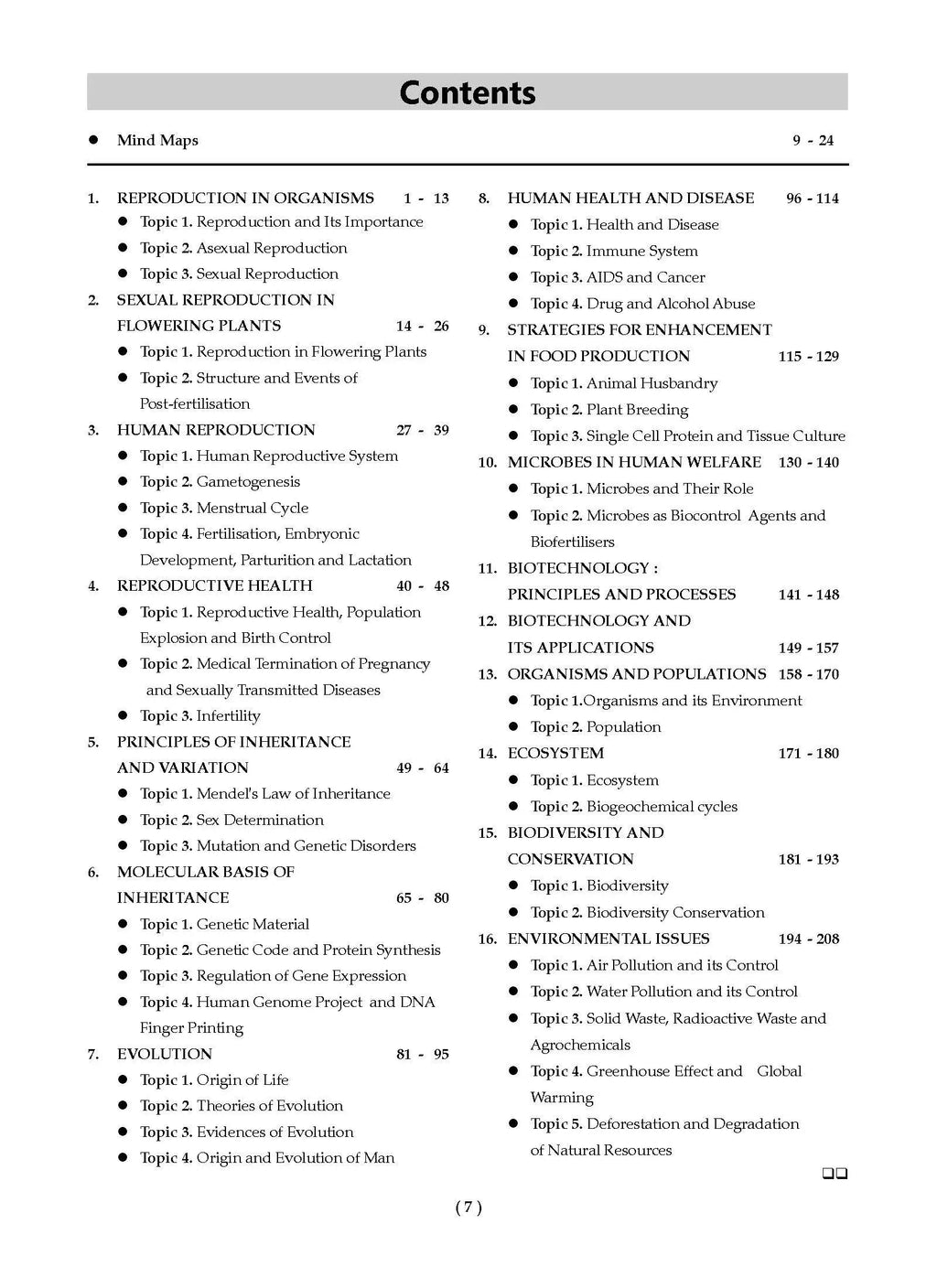 Contents

● Mind Maps 9 - 24

1. REPRODUCTION IN ORGANISMS 1 - 13
● Topic 1. Reproduction and Its Importance
● Topic 2. Asexual Reproduction
● Topic 3. Sexual Reproduction

2. SEXUAL REPRODUCTION IN FLOWERING PLANTS 14 - 26
● Topic 1. Reproduction in Flowering Plants
● Topic 2. Structure and Events of Post-fertilisation

3. HUMAN REPRODUCTION 27 - 39
● Topic 1. Human Reproductive System
● Topic 2. Gametogenesis
● Topic 3. Menstrual Cycle
● Topic 4. Fertilisation, Embryonic Development, Parturition and Lactation

4. REPRODUCTIVE HEALTH 40 - 48
● Topic 1. Reproductive Health, Population Explosion and Birth Control
● Topic 2. Medical Termination of Pregnancy and Sexually Transmitted Diseases
● Topic 3. Infertility

5. PRINCIPLES OF INHERITANCE AND VARIATION 49 - 64
● Topic 1. Mendel's Law of Inheritance
● Topic 2. Sex Determination
● Topic 3. Mutation and Genetic Disorders

6. MOLECULAR BASIS OF INHERITANCE 65 - 80
● Topic 1. Genetic Material
● Topic 2. Genetic Code and Protein Synthesis
● Topic 3. Regulation of Gene Expression
● Topic 4. Human Genome Project and DNA Finger Printing

7. EVOLUTION 81 - 95
● Topic 1. Origin of Life
● Topic 2. Theories of Evolution
● Topic 3. Evidences of Evolution
● Topic 4. Origin and Evolution of Man

8. HUMAN HEALTH AND DISEASE 96 - 114
● Topic 1. Health and Disease
● Topic 2. Immune System
● Topic 3. AIDS and Cancer
● Topic 4. Drug and Alcohol Abuse

9. STRATEGIES FOR ENHANCEMENT IN FOOD PRODUCTION 115 - 129
● Topic 1. Animal Husbandry
● Topic 2. Plant Breeding
● Topic 3. Single Cell Protein and Tissue Culture

10. MICROBES IN HUMAN WELFARE 130 - 140
● Topic 1. Microbes and Their Role
● Topic 2. Microbes as Biocontrol Agents and Biofertilisers

11. BIOTECHNOLOGY : PRINCIPLES AND PROCESSES 141 - 148

12. BIOTECHNOLOGY AND ITS APPLICATIONS 149 - 157

13. ORGANISMS AND POPULATIONS 158 - 170
● Topic 1.Organisms and its Environment
● Topic 2. Population

14. ECOSYSTEM 171 - 180
● Topic 1. Ecosystem
● Topic 2. Biogeochemical cycles

15. BIODIVERSITY AND CONSERVATION 181 - 193
● Topic 1. Biodiversity
● Topic 2. Biodiversity Conservation

16. ENVIRONMENTAL ISSUES 194 - 208
● Topic 1. Air Pollution and its Control
● Topic 2. Water Pollution and its Control
● Topic 3. Solid Waste, Radioactive Waste and Agrochemicals
● Topic 4. Greenhouse Effect and Global Warming
● Topic 5. Deforestation and Degradation of Natural Resources

❑❑

( 7 )